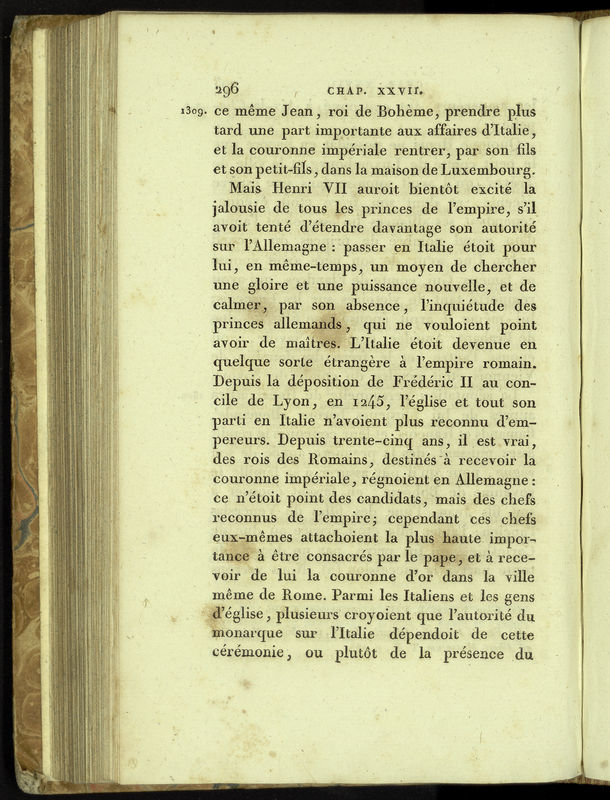 296 CHAP. XXVII.

1309. ce même Jean, roi de Bohème, prendre plus tard une part importante aux affaires d'Italie, et la couronne impériale rentrer, par son fils et son petit-fils, dans la maison de Luxembourg.

Mais Henri VII auroit bientôt excité la jalousie de tous les princes de l'empire, s'il avoit tenté d'étendre davantage son autorité sur l'Allemagne : passer en Italie étoit pour lui, en même-temps, un moyen de chercher une gloire et une puissance nouvelle, et de calmer, par son absence, l'inquiétude des princes allemands, qui ne vouloient point avoir de maîtres. L'Italie étoit devenue en quelque sorte étrangère à l'empire romain. Depuis la déposition de Frédéric II au concile de Lyon, en 1245, l'église et tout son parti en Italie n'avoient plus reconnu d'empereurs. Depuis trente-cinq ans, il est vrai, des rois des Romains, destinés à recevoir la couronne impériale, régnoient en Allemagne : ce n'étoit point des candidats, mais des chefs reconnus de l'empire; cependant ces chefs eux-mêmes attachoient la plus haute importance à être consacrés par le pape, et à recevoir de lui la couronne d'or dans la ville même de Rome. Parmi les Italiens et les gens d'église, plusieurs croyoient que l'autorité du monarque sur l'Italie dépendoit de cette cérémonie, ou plutôt de la présence du